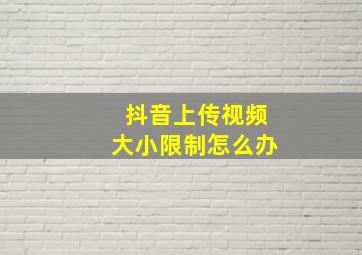 抖音上传视频
大小限制怎么办